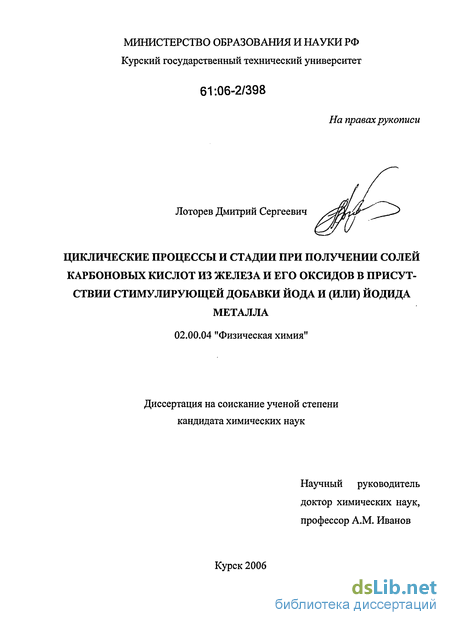 МИНИСТЕРСТВО ОБРАЗОВАНИЯ И НАУКИ РФ
Курский государственный технический университет

61:06-2/398

На правах рукописи

Лоторев Дмитрий Сергеевич

ЦИКЛИЧЕСКИЕ ПРОЦЕССЫ И СТАДИИ ПРИ ПОЛУЧЕНИИ СОЛЕЙ КАРБОНОВЫХ КИСЛОТ ИЗ ЖЕЛЕЗА И ЕГО ОКСИДОВ В ПРИСУТСТВИИ СТИМУЛИРУЮЩЕЙ ДОБАВКИ ЙОДА И (ИЛИ) ЙОДИДА МЕТАЛЛА

02.00.04 "Физическая химия"

Диссертация на соискание ученой степени кандидата химических наук

Научный руководитель доктор химических наук, профессор А.М. Иванов

Курск 2006

dsLib.net
библиотека диссертаций